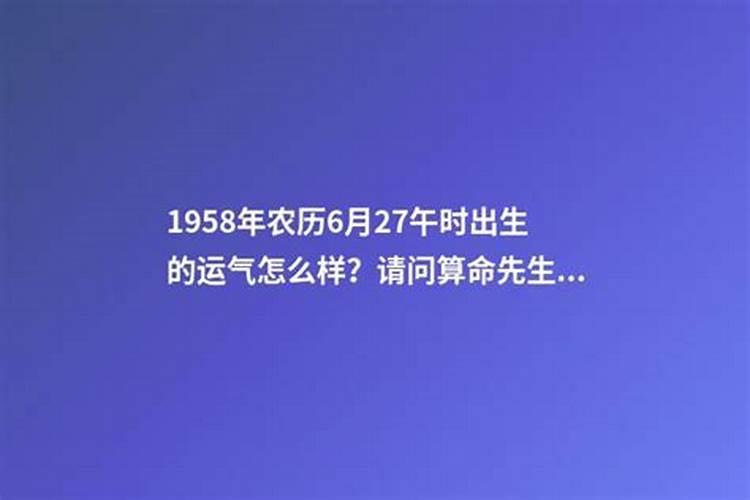 1958年农历6月27午时出生的运气怎么样？请问算命先生...